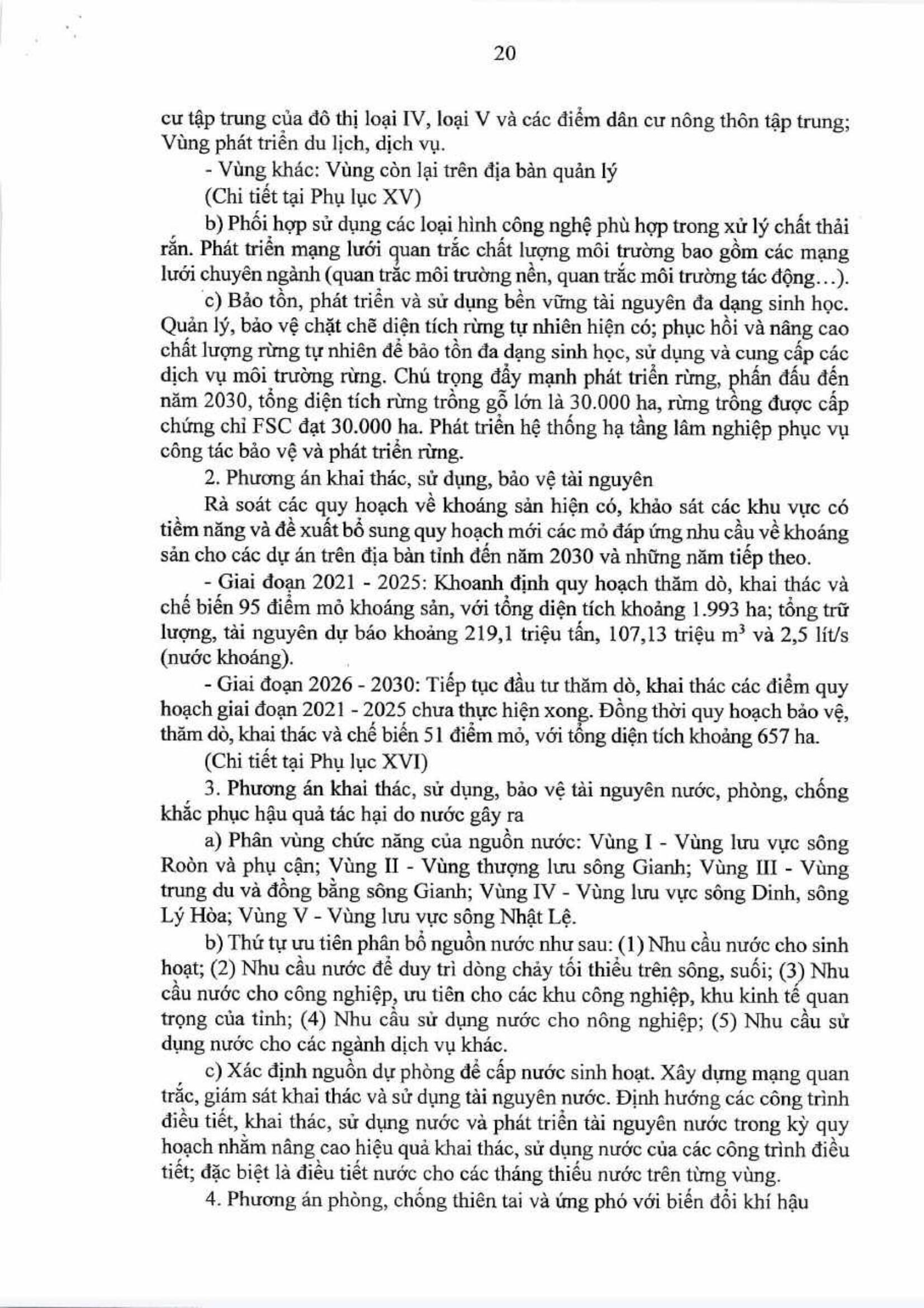 20

cư tập trung của đô thị loại IV, loại V và các điểm dân cư nông thôn tập trung; Vùng phát triển du lịch, dịch vụ.

- Vùng khác: Vùng còn lại trên địa bàn quản lý

(Chi tiết tại Phụ lục XV)

b) Phối hợp sử dụng các loại hình công nghệ phù hợp trong xử lý chất thải rắn. Phát triển mạng lưới quan trắc chất lượng môi trường bao gồm các mạng lưới chuyên ngành (quan trắc môi trường nền, quan trắc môi trường tác động...).

c) Bảo tồn, phát triển và sử dụng bền vững tài nguyên đa dạng sinh học. Quản lý, bảo vệ chặt chẽ diện tích rừng tự nhiên hiện có; phục hồi và nâng cao chất lượng rừng tự nhiên để bảo tồn đa dạng sinh học, sử dụng và cung cấp các dịch vụ môi trường rừng. Chú trọng đẩy mạnh phát triển rừng, phấn đấu đến năm 2030, tổng diện tích rừng trồng gỗ lớn là 30.000 ha, rừng trồng được cấp chứng chỉ FSC đạt 30.000 ha. Phát triển hệ thống hạ tầng lâm nghiệp phục vụ công tác bảo vệ và phát triển rừng.

2. Phương án khai thác, sử dụng, bảo vệ tài nguyên

Rà soát các quy hoạch về khoáng sản hiện có, khảo sát các khu vực có tiềm năng và đề xuất bổ sung quy hoạch mới các mỏ đáp ứng nhu cầu về khoáng sản cho các dự án trên địa bàn tỉnh đến năm 2030 và những năm tiếp theo.

- Giai đoạn 2021 - 2025: Khoanh định quy hoạch thăm dò, khai thác và chế biến 95 điểm mỏ khoáng sản, với tổng diện tích khoảng 1.993 ha; tổng trữ lượng, tài nguyên dự báo khoảng 219,1 triệu tấn, 107,13 triệu $m^3$ và 2,5 lít/s (nước khoáng).

- Giai đoạn 2026 - 2030: Tiếp tục đầu tư thăm dò, khai thác các điểm quy hoạch giai đoạn 2021 - 2025 chưa thực hiện xong. Đồng thời quy hoạch bảo vệ, thăm dò, khai thác và chế biến 51 điểm mỏ, với tổng diện tích khoảng 657 ha.

(Chi tiết tại Phụ lục XVI)

3. Phương án khai thác, sử dụng, bảo vệ tài nguyên nước, phòng, chống khắc phục hậu quả tác hại do nước gây ra

a) Phân vùng chức năng của nguồn nước: Vùng I - Vùng lưu vực sông Roòn và phụ cận; Vùng II - Vùng thượng lưu sông Gianh; Vùng III - Vùng trung du và đồng bằng sông Gianh; Vùng IV - Vùng lưu vực sông Dinh, sông Lý Hòa; Vùng V - Vùng lưu vực sông Nhật Lệ.

b) Thứ tự ưu tiên phân bổ nguồn nước như sau: (1) Nhu cầu nước cho sinh hoạt; (2) Nhu cầu nước để duy trì dòng chảy tối thiểu trên sông, suối; (3) Nhu cầu nước cho công nghiệp, ưu tiên cho các khu công nghiệp, khu kinh tế quan trọng của tỉnh; (4) Nhu cầu sử dụng nước cho nông nghiệp; (5) Nhu cầu sử dụng nước cho các ngành dịch vụ khác.

c) Xác định nguồn dự phòng để cấp nước sinh hoạt. Xây dựng mạng quan trắc, giám sát khai thác và sử dụng tài nguyên nước. Định hướng các công trình điều tiết, khai thác, sử dụng nước và phát triển tài nguyên nước trong kỳ quy hoạch nhằm nâng cao hiệu quả khai thác, sử dụng nước của các công trình điều tiết; đặc biệt là điều tiết nước cho các tháng thiếu nước trên từng vùng.

4. Phương án phòng, chống thiên tai và ứng phó với biến đổi khí hậu